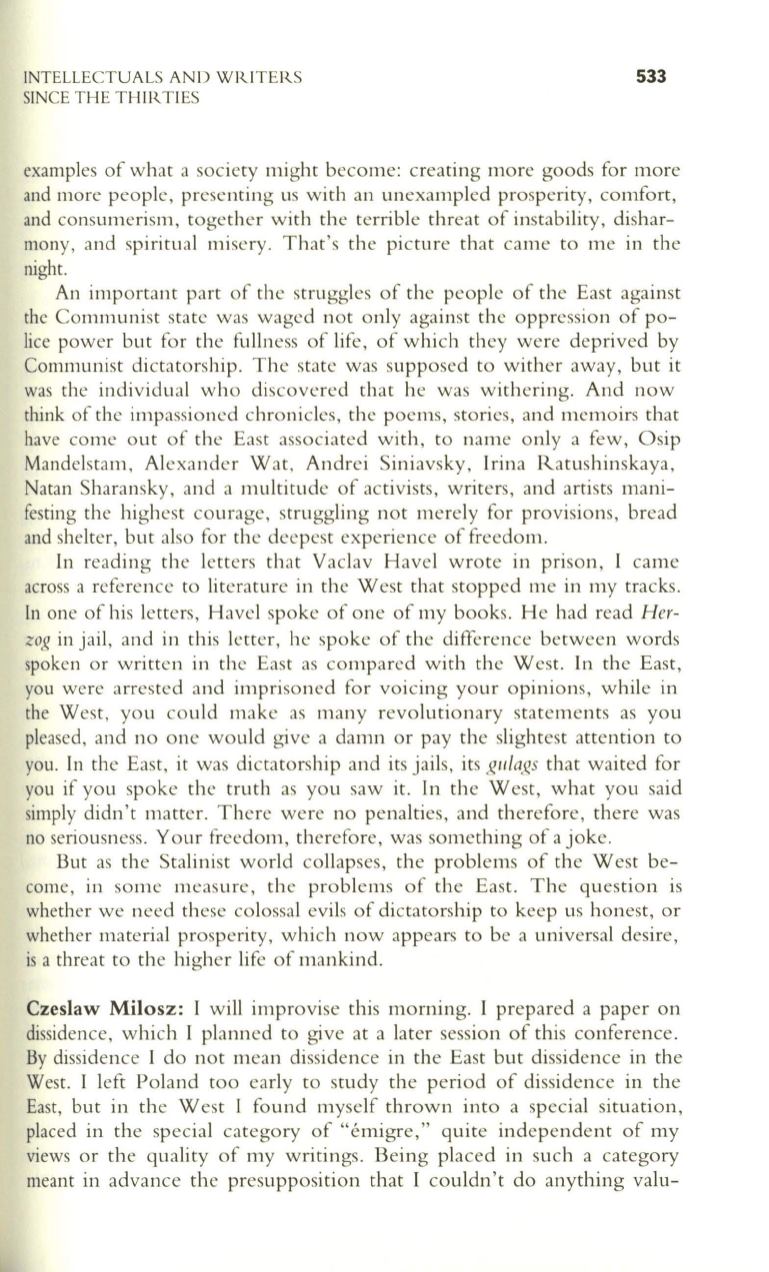 INTELLECTUALS AND WRITERS SINCE THE THIRTIES

533

examples of what a society might become: creating more goods for more and more people, presenting us with an unexampled prosperity, comfort, and consumerism, together with the terrible threat of instability, disharmony, and spiritual misery. That's the picture that came to me in the night.

An important part of the struggles of the people of the East against the Communist state was waged not only against the oppression of police power but for the fullness of life, of which they were deprived by Communist dictatorship. The state was supposed to wither away, but it was the individual who discovered that he was withering. And now think of the impassioned chronicles, the poems, stories, and memoirs that have come out of the East associated with, to name only a few, Osip Mandelstam, Alexander Wat, Andrei Siniavsky, Irina Ratushinskaya, Natan Sharansky, and a multitude of activists, writers, and artists manifesting the highest courage, struggling not merely for provisions, bread and shelter, but also for the deepest experience of freedom.

In reading the letters that Vaclav Havel wrote in prison, I came across a reference to literature in the West that stopped me in my tracks. In one of his letters, Havel spoke of one of my books. He had read Herzog in jail, and in this letter, he spoke of the difference between words spoken or written in the East as compared with the West. In the East, you were arrested and imprisoned for voicing your opinions, while in the West, you could make as many revolutionary statements as you pleased, and no one would give a damn or pay the slightest attention to you. In the East, it was dictatorship and its jails, its gulags that waited for you if you spoke the truth as you saw it. In the West, what you said simply didn't matter. There were no penalties, and therefore, there was no seriousness. Your freedom, therefore, was something of a joke.

But as the Stalinist world collapses, the problems of the West become, in some measure, the problems of the East. The question is whether we need these colossal evils of dictatorship to keep us honest, or whether material prosperity, which now appears to be a universal desire, is a threat to the higher life of mankind.

Czeslaw Milosz: I will improvise this morning. I prepared a paper on dissidence, which I planned to give at a later session of this conference. By dissidence I do not mean dissidence in the East but dissidence in the West. I left Poland too early to study the period of dissidence in the East, but in the West I found myself thrown into a special situation, placed in the special category of "émigre," quite independent of my views or the quality of my writings. Being placed in such a category meant in advance the presupposition that I couldn't do anything valu-